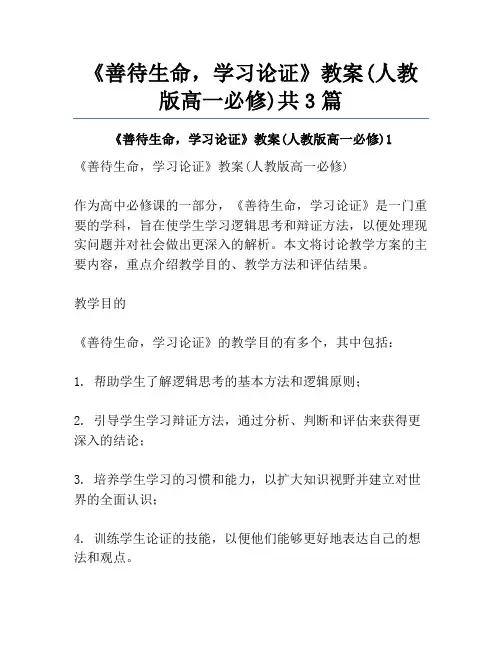 《善待生命，学习论证》教案(人教版高一必修)共3篇

《善待生命，学习论证》教案(人教版高一必修)1

《善待生命，学习论证》教案(人教版高一必修)

作为高中必修课的一部分，《善待生命，学习论证》是一门重要的学科，旨在使学生学习逻辑思考和辩证方法，以便处理现实问题并对社会做出更深入的解析。本文将讨论教学方案的主要内容，重点介绍教学目的、教学方法和评估结果。

教学目的

《善待生命，学习论证》的教学目的有多个，其中包括：

1. 帮助学生了解逻辑思考的基本方法和逻辑原则；

2. 引导学生学习辩证方法，通过分析、判断和评估来获得更深入的结论；

3. 培养学生学习的习惯和能力，以扩大知识视野并建立对世界的全面认识；

4. 训练学生论证的技能，以便他们能够更好地表达自己的想法和观点。